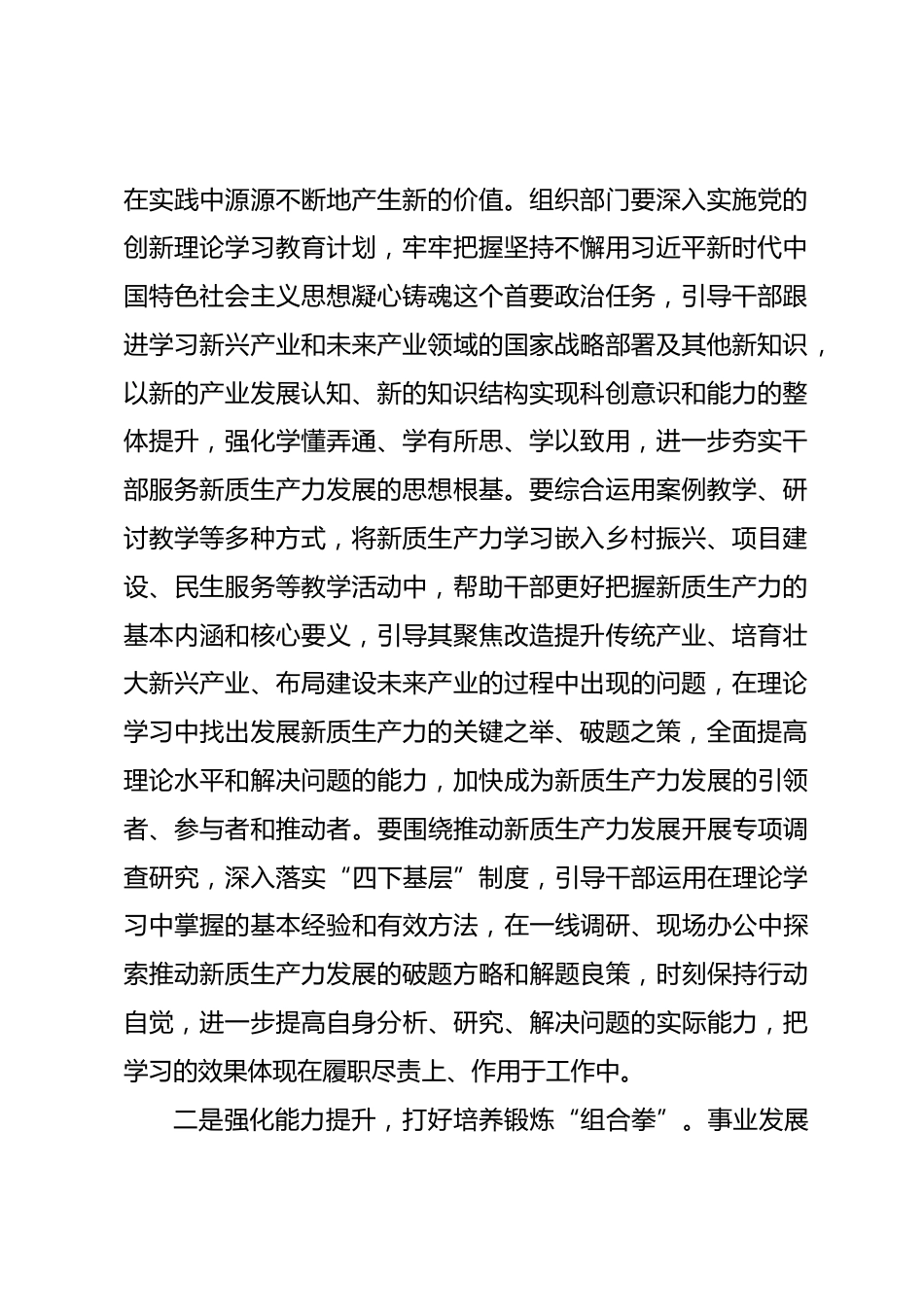 在实践中源源不断地产生新的价值。组织部门要深入实施党的创新理论学习教育计划，牢牢把握坚持不懈用习近平新时代中国特色社会主义思想凝心铸魂这个首要政治任务，引导干部跟进学习新兴产业和未来产业领域的国家战略部署及其他新知识，以新的产业发展认知、新的知识结构实现科创意识和能力的整体提升，强化学懂弄通、学有所思、学以致用，进一步夯实干部服务新质生产力发展的思想根基。要综合运用案例教学、研讨教学等多种方式，将新质生产力学习嵌入乡村振兴、项目建设、民生服务等教学活动中，帮助干部更好把握新质生产力的基本内涵和核心要义，引导其聚焦改造提升传统产业、培育壮大新兴产业、布局建设未来产业的过程中出现的问题，在理论学习中找出发展新质生产力的关键之举、破题之策，全面提高理论水平和解决问题的能力，加快成为新质生产力发展的引领者、参与者和推动者。要围绕推动新质生产力发展开展专项调查研究，深入落实“四下基层”制度，引导干部运用在理论学习中掌握的基本经验和有效方法，在一线调研、现场办公中探索推动新质生产力发展的破题方略和解题良策，时刻保持行动自觉，进一步提高自身分析、研究、解决问题的实际能力，把学习的效果体现在履职尽责上、作用于工作中。

二是强化能力提升，打好培养锻炼“组合拳”。事业发展